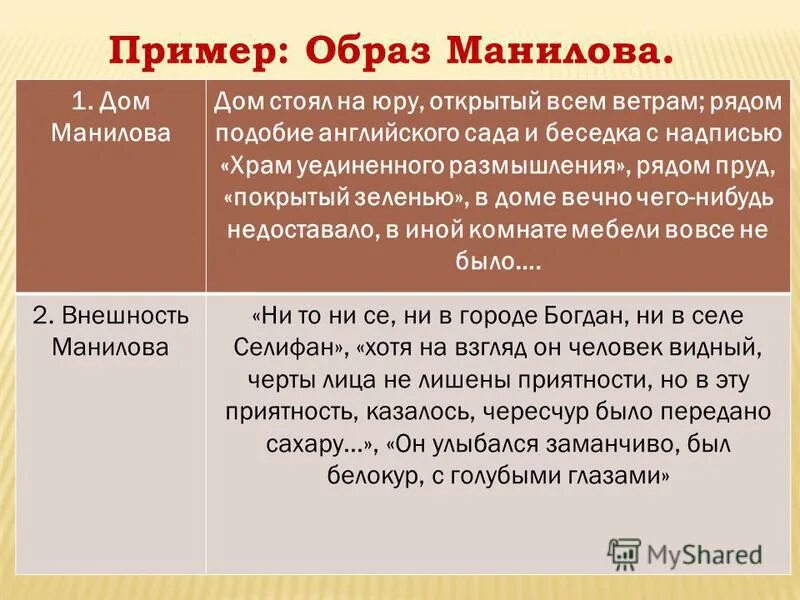 Пример: Образ Манилова.

| 1. Дом Манилова | Дом стоял на юру, открытый всем ветрам; рядом подобие английского сада и беседка с надписью «Храм уединенного размышления», рядом пруд, «покрытый зеленью», в доме вечно чего-нибудь недоставало, в иной комнате мебели вовсе не было.... |
|---|---|
| 2. Внешность Манилова | «Ни то ни се, ни в городе Богдан, ни в селе Селифан», «хотя на взгляд он человек видный, черты лица не лишены приятности, но в эту приятность, казалось, чересчур было передано сахару...», «Он улыбался заманчиво, был белокур, с голубыми глазами» |

MyShared